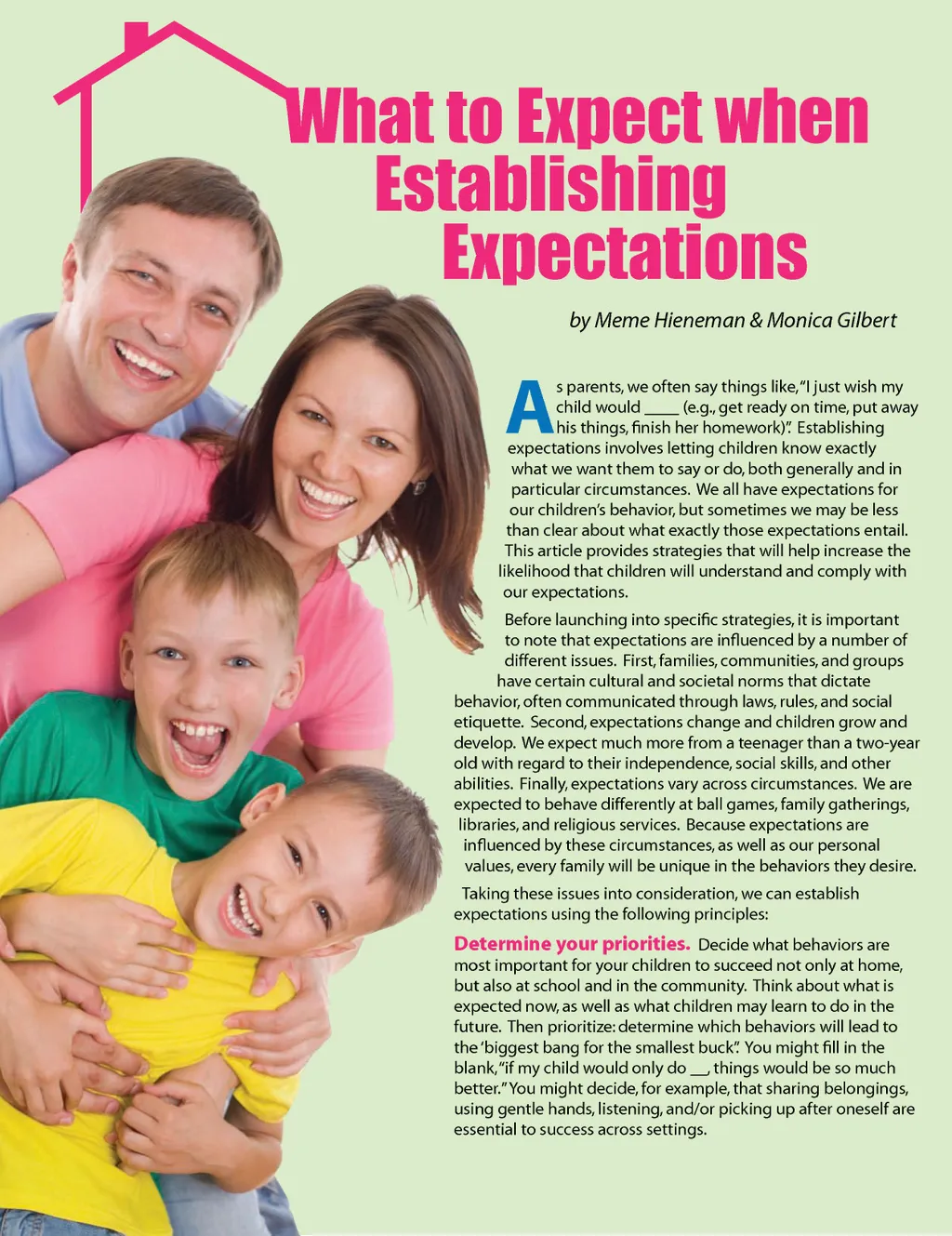 What to Expect when Establishing Expectations

by Meme Hieneman & Monica Gilbert

As parents, we often say things like, "I just wish my child would ____ (e.g., get ready on time, put away his things, finish her homework)". Establishing expectations involves letting children know exactly what we want them to say or do, both generally and in particular circumstances. We all have expectations for our children's behavior, but sometimes we may be less than clear about what exactly those expectations entail. This article provides strategies that will help increase the likelihood that children will understand and comply with our expectations.

Before launching into specific strategies, it is important to note that expectations are influenced by a number of different issues. First, families, communities, and groups have certain cultural and societal norms that dictate behavior, often communicated through laws, rules, and social etiquette. Second, expectations change and children grow and develop. We expect much more from a teenager than a two-year old with regard to their independence, social skills, and other abilities. Finally, expectations vary across circumstances. We are expected to behave differently at ball games, family gatherings, libraries, and religious services. Because expectations are influenced by these circumstances, as well as our personal values, every family will be unique in the behaviors they desire.

Taking these issues into consideration, we can establish expectations using the following principles:

Determine your priorities. Decide what behaviors are most important for your children to succeed not only at home, but also at school and in the community. Think about what is expected now, as well as what children may learn to do in the future. Then prioritize: determine which behaviors will lead to the 'biggest bang for the smallest buck'. You might fill in the blank, "if my child would only do __, things would be so much better." You might decide, for example, that sharing belongings, using gentle hands, listening, and/or picking up after oneself are essential to success across settings.